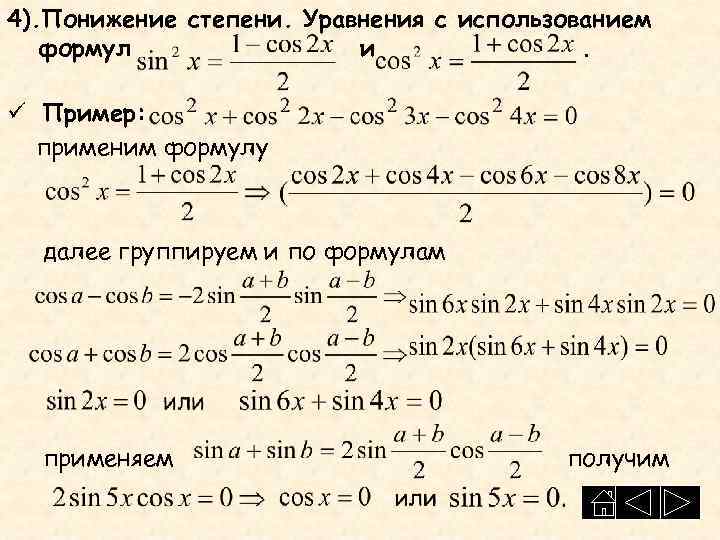 4).Понижение степени. Уравнения с использованием формул $\sin^2 x = \frac{1-\cos 2x}{2}$ и $\cos^2 x = \frac{1+\cos 2x}{2}$.

✓ Пример: $\cos^2 x + \cos^2 2x - \cos^2 3x - \cos^2 4x = 0$

применим формулу

$\cos^2 x = \frac{1+\cos 2x}{2} \Rightarrow (\frac{\cos 2x + \cos 4x - \cos 6x - \cos 8x}{2}) = 0$

далее группируем и по формулам

$\cos a - \cos b = -2\sin\frac{a+b}{2}\sin\frac{a-b}{2} \Rightarrow \sin 6x \sin 2x + \sin 4x \sin 2x = 0$

$\cos a + \cos b = 2\cos\frac{a+b}{2}\cos\frac{a-b}{2} \Rightarrow \sin 2x(\sin 6x + \sin 4x) = 0$

$\sin 2x = 0$ или $\sin 6x + \sin 4x = 0$

применяем $\sin a + \sin b = 2\sin\frac{a+b}{2}\cos\frac{a-b}{2}$ получим

$2\sin 5x \cos x = 0 \Rightarrow \cos x = 0$ или $\sin 5x = 0.$